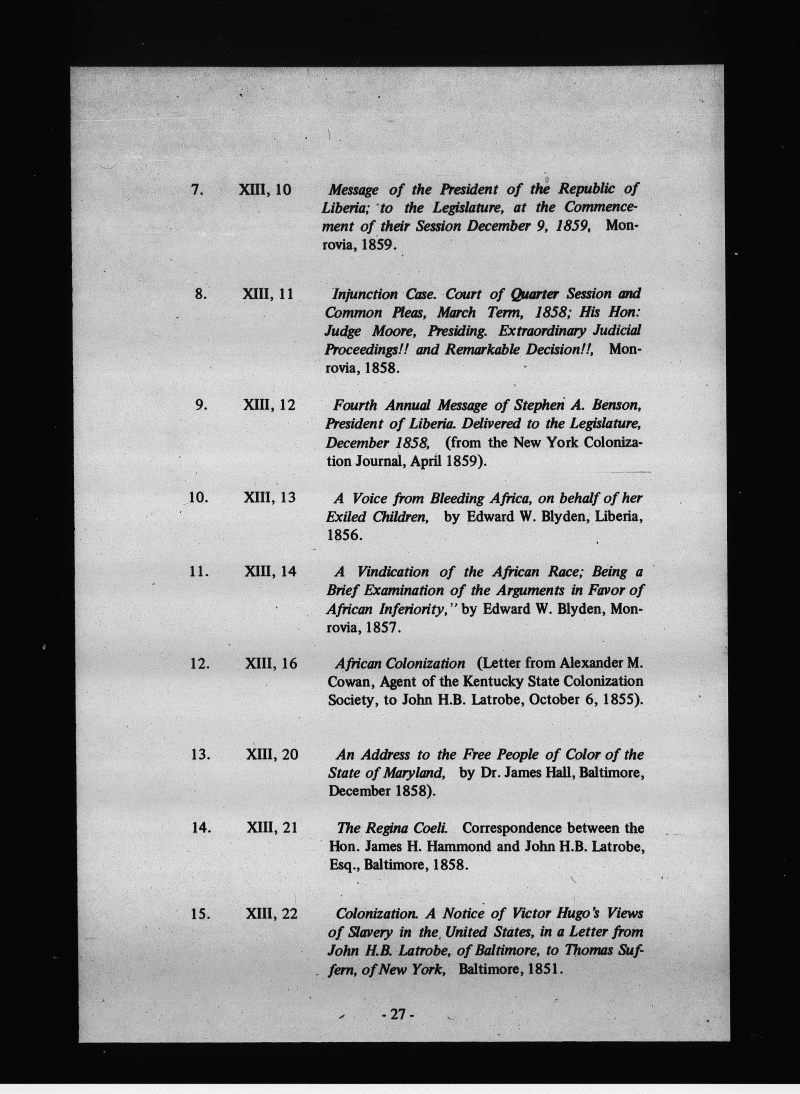 7. XIII, 10 Message of the President of the Republic of Liberia; to the Legislature, at the Commencement of their Session December 9, 1859, Monrovia, 1859.

8. XIII, 11 Injunction Case. Court of Quarter Session and Common Pleas, March Term, 1858; His Hon: Judge Moore, Presiding. Extraordinary Judicial Proceedings!! and Remarkable Decision!!, Monrovia, 1858.

9. XIII, 12 Fourth Annual Message of Stephen A. Benson, President of Liberia. Delivered to the Legislature, December 1858, (from the New York Colonization Journal, April 1859).

10. XIII, 13 A Voice from Bleeding Africa, on behalf of her Exiled Children, by Edward W. Blyden, Liberia, 1856.

11. XIII, 14 A Vindication of the African Race; Being a Brief Examination of the Arguments in Favor of African Inferiority," by Edward W. Blyden, Monrovia, 1857.

12. XIII, 16 African Colonization (Letter from Alexander M. Cowan, Agent of the Kentucky State Colonization Society, to John H.B. Latrobe, October 6, 1855).

13. XIII, 20 An Address to the Free People of Color of the State of Maryland, by Dr. James Hall, Baltimore, December 1858).

14. XIII, 21 The Regina Coeli. Correspondence between the Hon. James H. Hammond and John H.B. Latrobe, Esq., Baltimore, 1858.

15. XIII, 22 Colonization. A Notice of Victor Hugo's Views of Slavery in the United States, in a Letter from John H.B. Latrobe, of Baltimore, to Thomas Suffern, of New York, Baltimore, 1851.

- 27 -